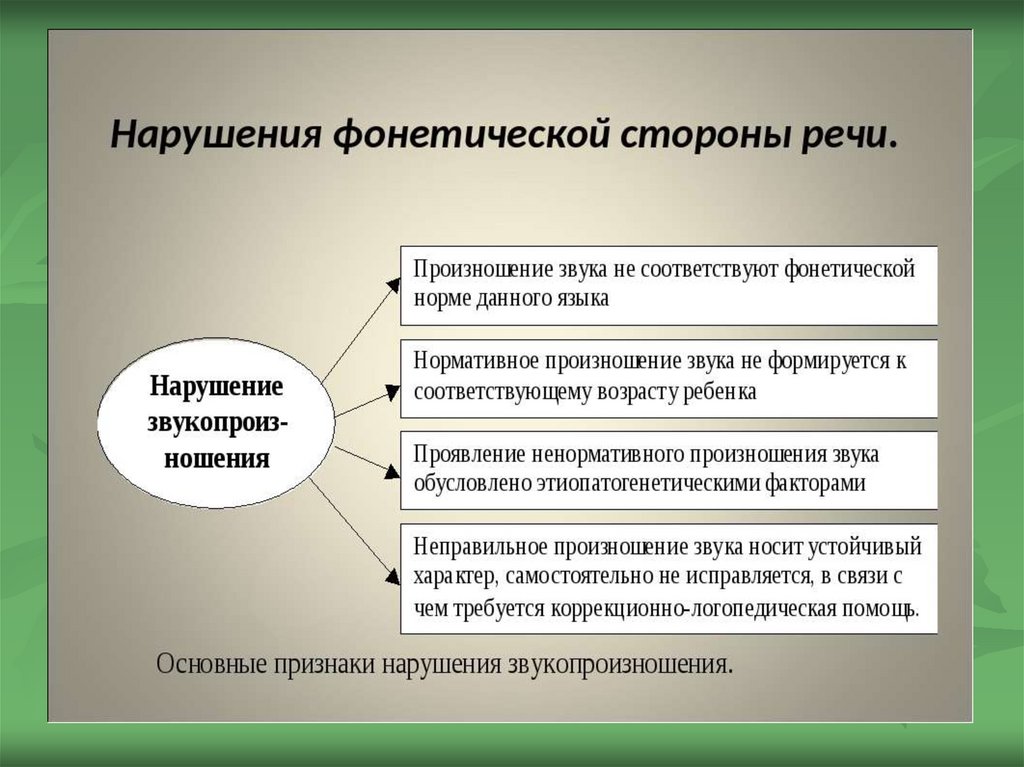 Нарушения фонетической стороны речи.

Нарушение звукопроизношения

Произношение звука не соответствуют фонетической норме данного языка

Нормативное произношение звука не формируется к соответствующему возрасту ребенка

Проявление ненормативного произношения звука обусловлено этиопатогенетическими факторами

Неправильное произношение звука носит устойчивый характер, самостоятельно не исправляется, в связи с чем требуется коррекционно-логопедическая помощь.

Основные признаки нарушения звукопроизношения.